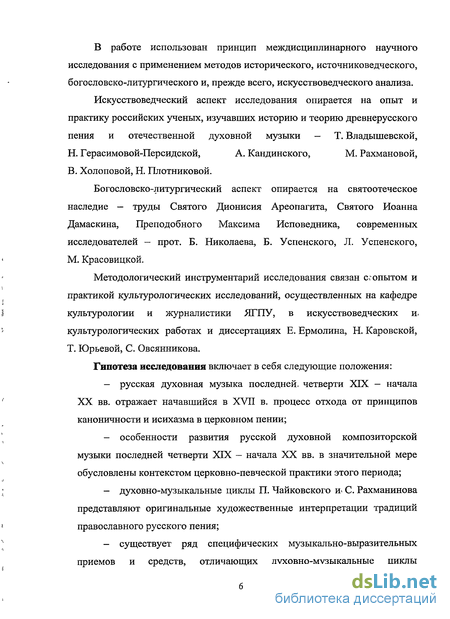 В работе использован принцип междисциплинарного научного исследования с применением методов исторического, источниковедческого, богословско-литургического и, прежде всего, искусствоведческого анализа.

Искусствоведческий аспект исследования опирается на опыт и практику российских ученых, изучавших историю и теорию древнерусского пения и отечественной духовной музыки – Т. Владышевской, Н. Герасимовой-Персидской, А. Кандинского, М. Рахмановой, В. Холоповой, Н. Плотниковой.

Богословско-литургический аспект опирается на святоотеческое наследие – труды Святого Дионисия Ареопагита, Святого Иоанна Дамаскина, Преподобного Максима Исповедника, современных исследователей – прот. Б. Николаева, Б. Успенского, Л. Успенского, М. Красовицкой.

Методологический инструментарий исследования связан с опытом и практикой культурологических исследований, осуществленных на кафедре культурологии и журналистики ЯГПУ, в искусствоведческих и культурологических работах и диссертациях Е. Ермолина, Н. Каровской, Т. Юрьевой, С. Овсянникова.

Гипотеза исследования включает в себя следующие положения:

– русская духовная музыка последней четверти XIX – начала XX вв. отражает начавшийся в XVII в. процесс отхода от принципов каноничности и исихазма в церковном пении;

– особенности развития русской духовной композиторской музыки последней четверти XIX – начала XX вв. в значительной мере обусловлены контекстом церковно-певческой практики этого периода;

– духовно-музыкальные циклы П. Чайковского и С. Рахманинова представляют оригинальные художественные интерпретации традиций православного русского пения;

– существует ряд специфических музыкально-выразительных приемов и средств, отличающих духовно-музыкальные циклы

6

dsLib.net
библиотека диссертаций